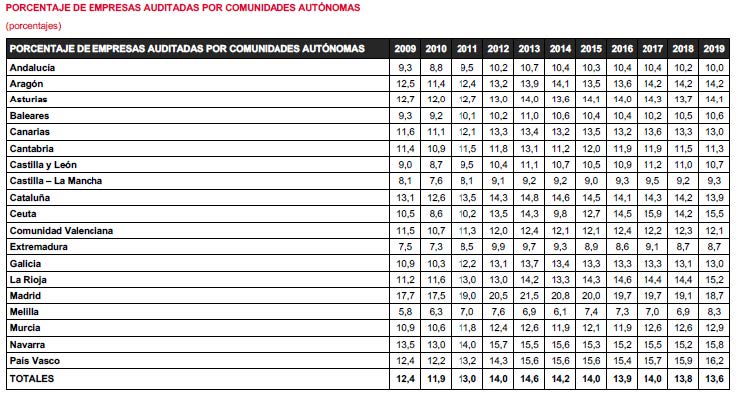 PORCENTAJE DE EMPRESAS AUDITADAS POR COMUNIDADES AUTÓNOMAS

(porcentajes)

| PORCENTAJE DE EMPRESAS AUDITADAS POR COMUNIDADES AUTÓNOMAS | 2009 | 2010 | 2011 | 2012 | 2013 | 2014 | 2015 | 2016 | 2017 | 2018 | 2019 |
|---|---|---|---|---|---|---|---|---|---|---|---|
| Andalucía | 9,3 | 8,8 | 9,5 | 10,2 | 10,7 | 10,4 | 10,3 | 10,4 | 10,4 | 10,2 | 10,0 |
| Aragón | 12,5 | 11,4 | 12,4 | 13,2 | 13,9 | 14,1 | 13,5 | 13,6 | 14,2 | 14,2 | 14,2 |
| Asturias | 12,7 | 12,0 | 12,7 | 13,0 | 14,0 | 13,6 | 14,1 | 14,0 | 14,3 | 13,7 | 14,1 |
| Baleares | 9,3 | 9,2 | 10,1 | 10,2 | 11,0 | 10,6 | 10,4 | 10,4 | 10,2 | 10,5 | 10,6 |
| Canarias | 11,6 | 11,1 | 12,1 | 13,3 | 13,4 | 13,2 | 13,5 | 13,2 | 13,6 | 13,3 | 13,0 |
| Cantabria | 11,4 | 10,9 | 11,5 | 11,8 | 13,1 | 11,2 | 12,0 | 11,9 | 11,9 | 11,5 | 11,3 |
| Castilla y León | 9,0 | 8,7 | 9,5 | 10,4 | 11,1 | 10,7 | 10,5 | 10,9 | 11,2 | 11,0 | 10,7 |
| Castilla – La Mancha | 8,1 | 7,6 | 8,1 | 9,1 | 9,2 | 9,2 | 9,0 | 9,3 | 9,5 | 9,2 | 9,3 |
| Cataluña | 13,1 | 12,6 | 13,5 | 14,3 | 14,8 | 14,6 | 14,5 | 14,1 | 14,3 | 14,2 | 13,9 |
| Ceuta | 10,5 | 8,6 | 10,2 | 13,5 | 14,3 | 9,8 | 12,7 | 14,5 | 15,9 | 14,2 | 15,5 |
| Comunidad Valenciana | 11,5 | 10,7 | 11,3 | 12,0 | 12,4 | 12,1 | 12,1 | 12,4 | 12,2 | 12,3 | 12,1 |
| Extremadura | 7,5 | 7,3 | 8,5 | 9,9 | 9,7 | 9,3 | 8,9 | 8,6 | 9,1 | 8,7 | 8,7 |
| Galicia | 10,9 | 10,3 | 12,2 | 13,1 | 13,7 | 13,4 | 13,3 | 13,3 | 13,3 | 13,1 | 13,0 |
| La Rioja | 11,2 | 11,6 | 13,0 | 13,0 | 14,2 | 13,3 | 14,3 | 14,6 | 14,4 | 14,4 | 15,2 |
| Madrid | 17,7 | 17,5 | 19,0 | 20,5 | 21,5 | 20,8 | 20,0 | 19,7 | 19,7 | 19,1 | 18,7 |
| Melilla | 5,8 | 6,3 | 7,0 | 7,6 | 6,9 | 6,1 | 7,4 | 7,3 | 7,0 | 6,9 | 8,3 |
| Murcia | 10,9 | 10,6 | 11,8 | 12,4 | 12,6 | 11,9 | 12,1 | 11,9 | 12,6 | 12,6 | 12,9 |
| Navarra | 13,5 | 13,0 | 14,0 | 15,7 | 15,5 | 15,6 | 15,3 | 15,2 | 15,5 | 15,2 | 15,8 |
| País Vasco | 12,4 | 12,2 | 13,2 | 14,3 | 15,6 | 15,6 | 15,6 | 15,4 | 15,7 | 15,9 | 16,2 |
| TOTALES | 12,4 | 11,9 | 13,0 | 14,0 | 14,6 | 14,2 | 14,0 | 13,9 | 14,0 | 13,8 | 13,6 |